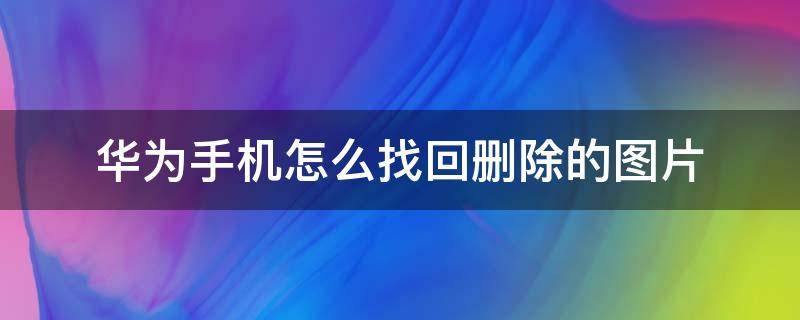 华为手机怎么找回删除的图片